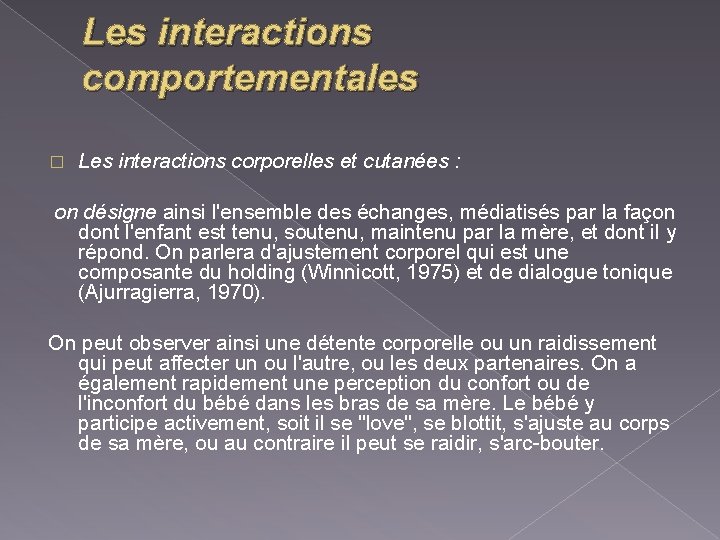 Les interactions comportementales

□ Les interactions corporelles et cutanées :

on désigne ainsi l'ensemble des échanges, médiatisés par la façon dont l'enfant est tenu, soutenu, maintenu par la mère, et dont il y répond. On parlera d'ajustement corporel qui est une composante du holding (Winnicott, 1975) et de dialogue tonique (Ajurragierra, 1970).

On peut observer ainsi une détente corporelle ou un raidissement qui peut affecter un ou l'autre, ou les deux partenaires. On a également rapidement une perception du confort ou de l'inconfort du bébé dans les bras de sa mère. Le bébé y participe activement, soit il se "love", se blottit, s'ajuste au corps de sa mère, ou au contraire il peut se raidir, s'arc-bouter.